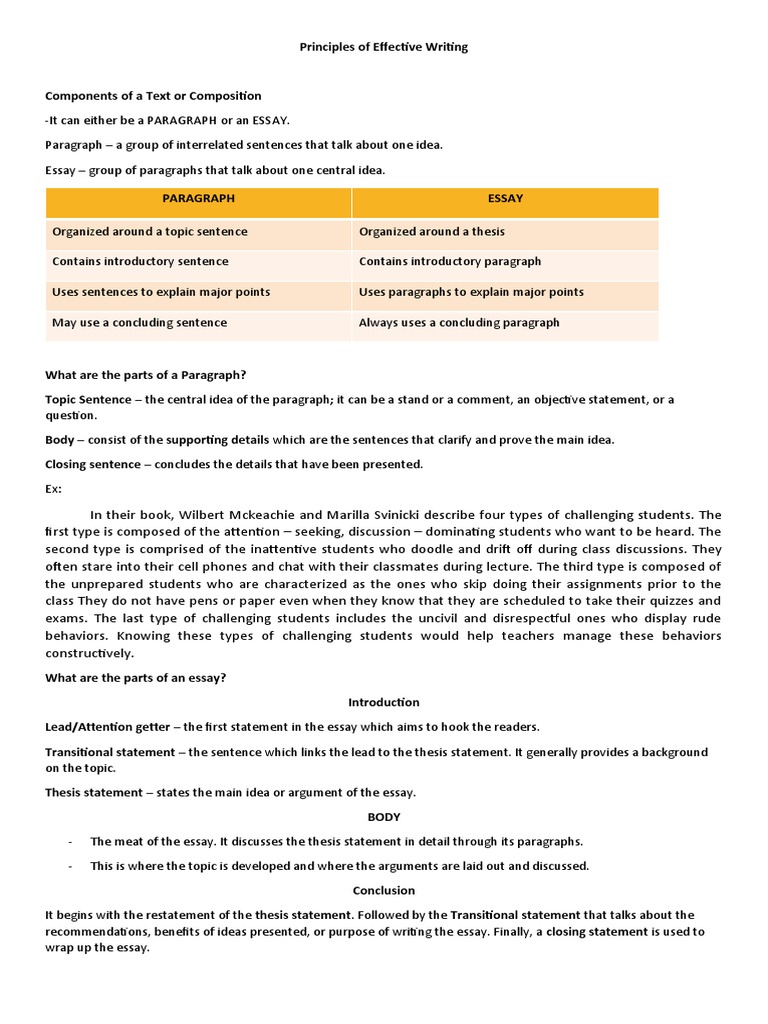 Principles of Effective Writing

Components of a Text or Composition

-It can either be a PARAGRAPH or an ESSAY.

Paragraph – a group of interrelated sentences that talk about one idea.

Essay – group of paragraphs that talk about one central idea.

| PARAGRAPH | ESSAY |
|---|---|
| Organized around a topic sentence | Organized around a thesis |
| Contains introductory sentence | Contains introductory paragraph |
| Uses sentences to explain major points | Uses paragraphs to explain major points |
| May use a concluding sentence | Always uses a concluding paragraph |

What are the parts of a Paragraph?

Topic Sentence – the central idea of the paragraph; it can be a stand or a comment, an objective statement, or a question.

Body – consist of the supporting details which are the sentences that clarify and prove the main idea.

Closing sentence – concludes the details that have been presented.

Ex:

In their book, Wilbert Mckeachie and Marilla Svinicki describe four types of challenging students. The first type is composed of the attention – seeking, discussion – dominating students who want to be heard. The second type is comprised of the inattentive students who doodle and drift off during class discussions. They often stare into their cell phones and chat with their classmates during lecture. The third type is composed of the unprepared students who are characterized as the ones who skip doing their assignments prior to the class They do not have pens or paper even when they know that they are scheduled to take their quizzes and exams. The last type of challenging students includes the uncivil and disrespectful ones who display rude behaviors. Knowing these types of challenging students would help teachers manage these behaviors constructively.

What are the parts of an essay?

Introduction

Lead/Attention getter – the first statement in the essay which aims to hook the readers.

Transitional statement – the sentence which links the lead to the thesis statement. It generally provides a background on the topic.

Thesis statement – states the main idea or argument of the essay.

BODY

- The meat of the essay. It discusses the thesis statement in detail through its paragraphs.
- This is where the topic is developed and where the arguments are laid out and discussed.

Conclusion

It begins with the restatement of the thesis statement. Followed by the Transitional statement that talks about the recommendations, benefits of ideas presented, or purpose of writing the essay. Finally, a closing statement is used to wrap up the essay.